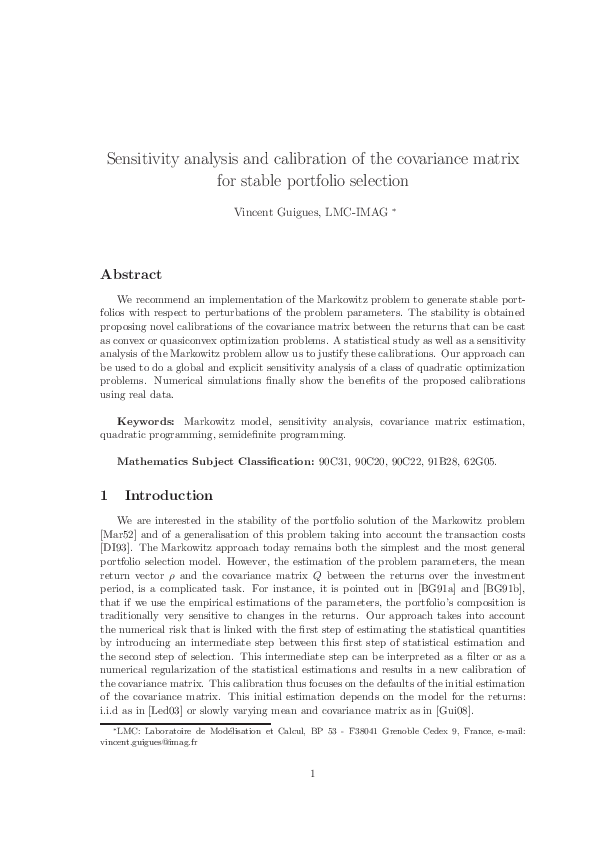 Sensitivity analysis and calibration of the covariance matrix for stable portfolio selection

Vincent Guigues, LMC-IMAG *

Abstract

We recommend an implementation of the Markowitz problem to generate stable portfolios with respect to perturbations of the problem parameters. The stability is obtained proposing novel calibrations of the covariance matrix between the returns that can be cast as convex or quasiconvex optimization problems. A statistical study as well as a sensitivity analysis of the Markowitz problem allow us to justify these calibrations. Our approach can be used to do a global and explicit sensitivity analysis of a class of quadratic optimization problems. Numerical simulations finally show the benefits of the proposed calibrations using real data.

Keywords: Markowitz model, sensitivity analysis, covariance matrix estimation, quadratic programming, semidefinite programming.

Mathematics Subject Classification: 90C31, 90C20, 90C22, 91B28, 62G05.

1 Introduction

We are interested in the stability of the portfolio solution of the Markowitz problem [Mar52] and of a generalisation of this problem taking into account the transaction costs [DI93]. The Markowitz approach today remains both the simplest and the most general portfolio selection model. However, the estimation of the problem parameters, the mean return vector $\rho$ and the covariance matrix $Q$ between the returns over the investment period, is a complicated task. For instance, it is pointed out in [BG91a] and [BG91b], that if we use the empirical estimations of the parameters, the portfolio's composition is traditionally very sensitive to changes in the returns. Our approach takes into account the numerical risk that is linked with the first step of estimating the statistical quantities by introducing an intermediate step between this first step of statistical estimation and the second step of selection. This intermediate step can be interpreted as a filter or as a numerical regularization of the statistical estimations and results in a new calibration of the covariance matrix. This calibration thus focuses on the defaults of the initial estimation of the covariance matrix. This initial estimation depends on the model for the returns: i.i.d as in [Led03] or slowly varying mean and covariance matrix as in [Gui08].

*LMC: Laboratoire de Modélisation et Calcul, BP 53 - F38041 Grenoble Cedex 9, France, e-mail: vincent.guigues@imag.fr

1